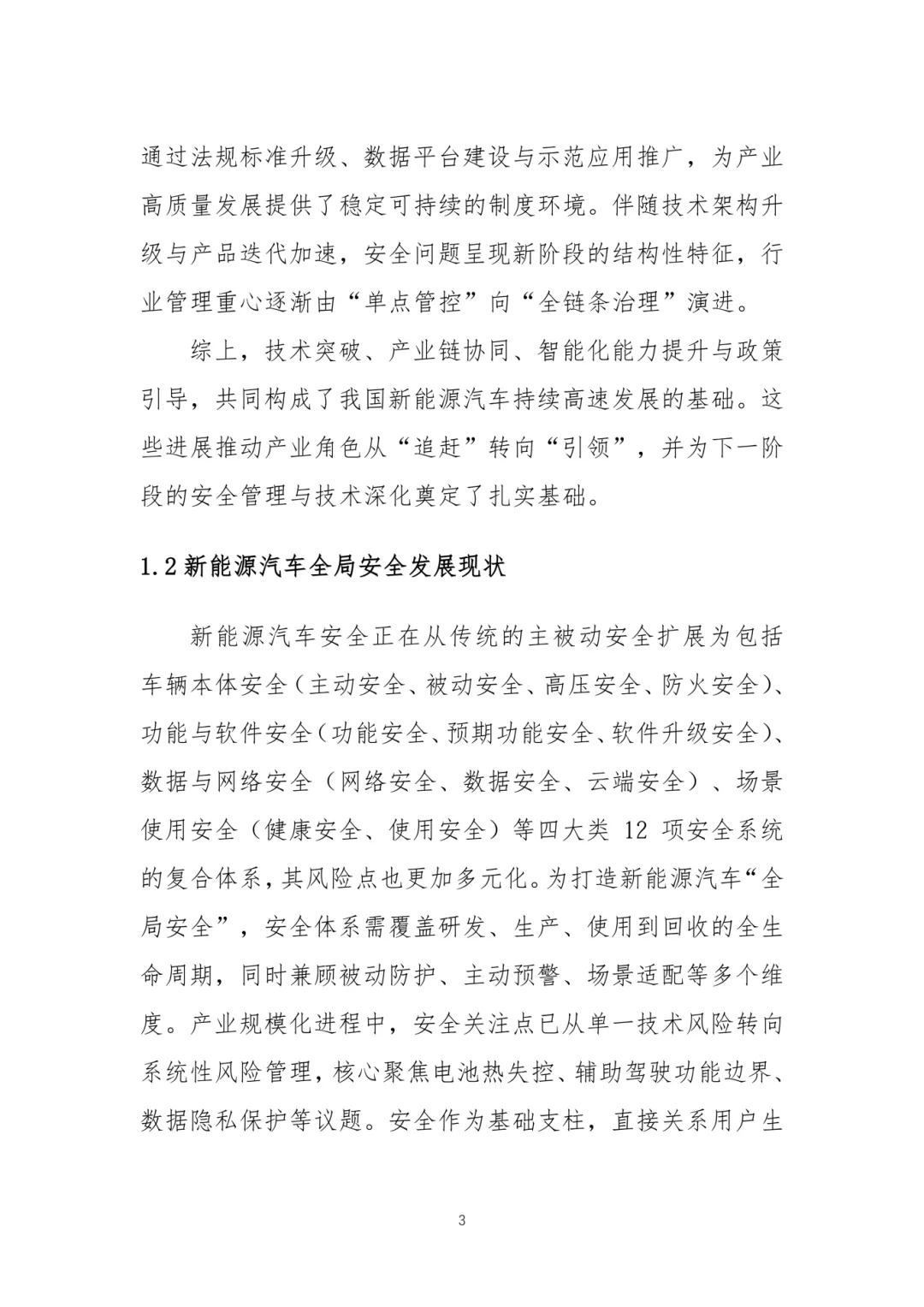 通过法规标准升级、数据平台建设与示范应用推广，为产业高质量发展提供了稳定可持续的制度环境。伴随技术架构升级与产品迭代加速，安全问题呈现新阶段的结构性特征，行业管理重心逐渐由“单点管控”向“全链条治理”演进。

综上，技术突破、产业链协同、智能化能力提升与政策引导，共同构成了我国新能源汽车持续高速发展的基础。这些进展推动产业角色从“追赶”转向“引领”，并为下一阶段的安全管理与技术深化奠定了扎实基础。

1.2 新能源汽车全局安全发展现状

新能源汽车安全正在从传统的主被动安全扩展为包括车辆本体安全（主动安全、被动安全、高压安全、防火安全）、功能与软件安全（功能安全、预期功能安全、软件升级安全）、数据与网络安全（网络安全、数据安全、云端安全）、场景使用安全（健康安全、使用安全）等四大类 12 项安全系统的复合体系，其风险点也更加多元化。为打造新能源汽车“全局安全”，安全体系需覆盖研发、生产、使用到回收的全生命周期，同时兼顾被动防护、主动预警、场景适配等多个维度。产业规模化进程中，安全关注点已从单一技术风险转向系统性风险管理，核心聚焦电池热失控、辅助驾驶功能边界、数据隐私保护等议题。安全作为基础支柱，直接关系用户生

3